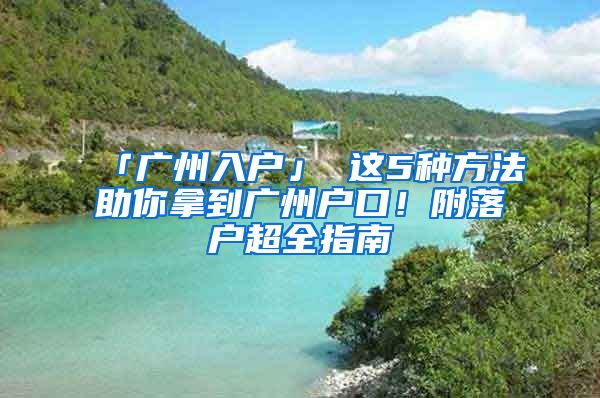 「广州入户」 这5种方法助你拿到广州户口！附落户超全指南